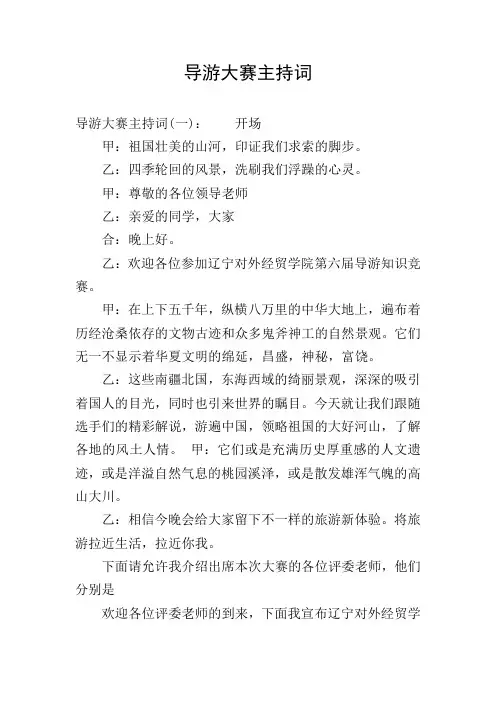 导游大赛主持词

导游大赛主持词(一)：　　开场

甲：祖国壮美的山河，印证我们求索的脚步。

乙：四季轮回的风景，洗刷我们浮躁的心灵。

甲：尊敬的各位领导老师

乙：亲爱的同学，大家

合：晚上好。

乙：欢迎各位参加辽宁对外经贸学院第六届导游知识竞赛。

甲：在上下五千年，纵横八万里的中华大地上，遍布着历经沧桑依存的文物古迹和众多鬼斧神工的自然景观。它们无一不显示着华夏文明的绵延，昌盛，神秘，富饶。

乙：这些南疆北国，东海西域的绮丽景观，深深的吸引着国人的目光，同时也引来世界的瞩目。今天就让我们跟随选手们的精彩解说，游遍中国，领略祖国的大好河山，了解各地的风土人情。　甲：它们或是充满历史厚重感的人文遗迹，或是洋溢自然气息的桃园溪泽，或是散发雄浑气魄的高山大川。

乙：相信今晚会给大家留下不一样的旅游新体验。将旅游拉近生活，拉近你我。

下面请允许我介绍出席本次大赛的各位评委老师，他们分别是

欢迎各位评委老师的到来，下面我宣布辽宁对外经贸学